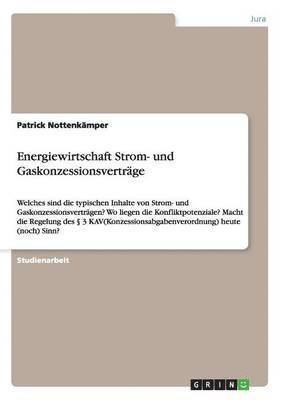 Jura

Patrick Nottenkämper

Energiewirtschaft Strom- und Gaskonzessionsverträge

Welches sind die typischen Inhalte von Strom- und Gaskonzessionsverträgen? Wo liegen die Konfliktpotenziale? Macht die Regelung des § 3 KAV(Konzessionsabgabenverordnung) heute (noch) Sinn?

Studienarbeit

GRIN